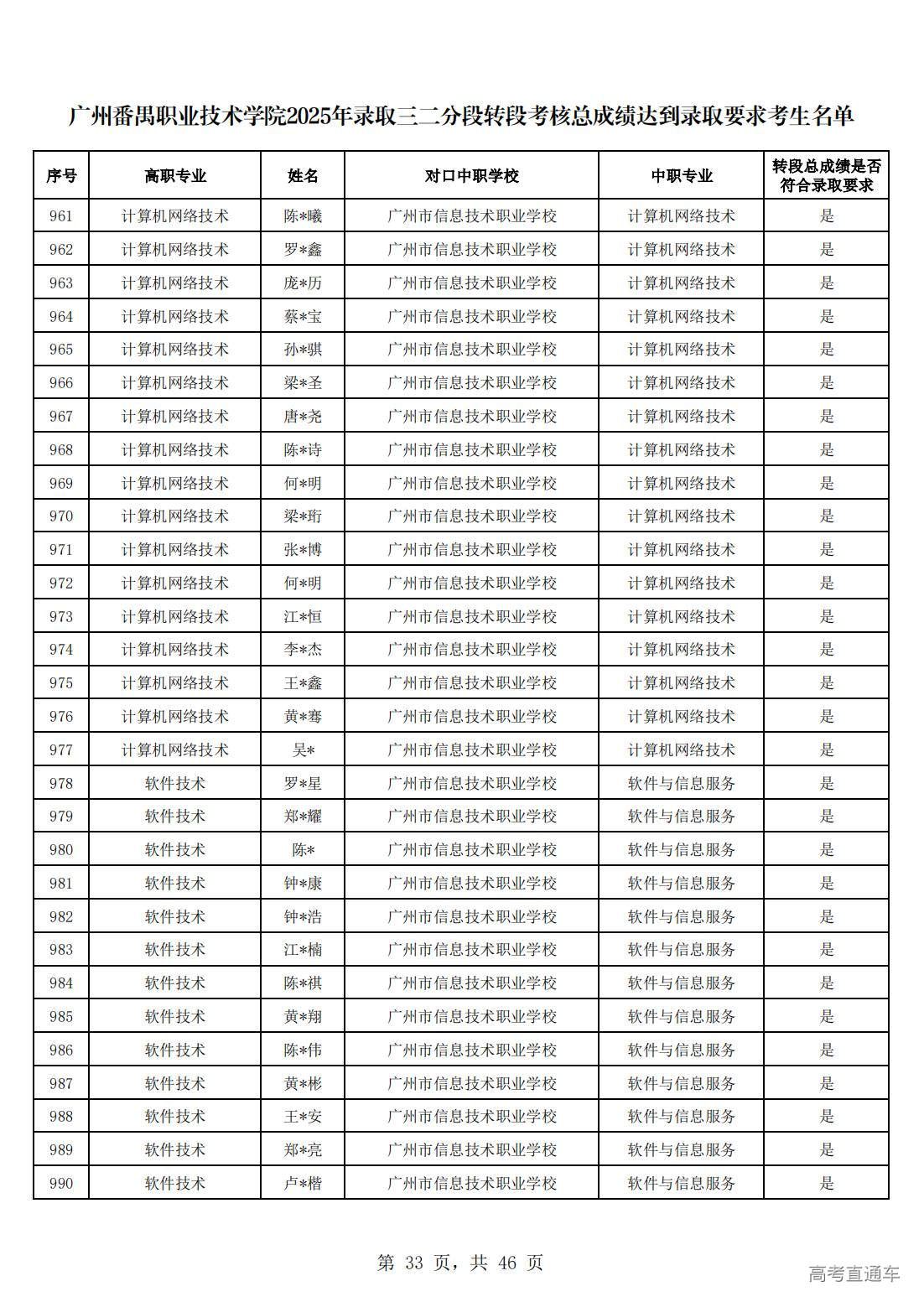 广州番禺职业技术学院2025年录取三二分段转段考核总成绩达到录取要求考生名单

| 序号 | 高职专业 | 姓名 | 对口中职学校 | 中职专业 | 转段总成绩是否符合录取要求 |
|---|---|---|---|---|---|
| 961 | 计算机网络技术 | 陈*曦 | 广州市信息技术职业学校 | 计算机网络技术 | 是 |
| 962 | 计算机网络技术 | 罗*鑫 | 广州市信息技术职业学校 | 计算机网络技术 | 是 |
| 963 | 计算机网络技术 | 庞*历 | 广州市信息技术职业学校 | 计算机网络技术 | 是 |
| 964 | 计算机网络技术 | 蔡*宝 | 广州市信息技术职业学校 | 计算机网络技术 | 是 |
| 965 | 计算机网络技术 | 孙*骐 | 广州市信息技术职业学校 | 计算机网络技术 | 是 |
| 966 | 计算机网络技术 | 梁*圣 | 广州市信息技术职业学校 | 计算机网络技术 | 是 |
| 967 | 计算机网络技术 | 唐*尧 | 广州市信息技术职业学校 | 计算机网络技术 | 是 |
| 968 | 计算机网络技术 | 陈*诗 | 广州市信息技术职业学校 | 计算机网络技术 | 是 |
| 969 | 计算机网络技术 | 何*明 | 广州市信息技术职业学校 | 计算机网络技术 | 是 |
| 970 | 计算机网络技术 | 梁*珩 | 广州市信息技术职业学校 | 计算机网络技术 | 是 |
| 971 | 计算机网络技术 | 张*博 | 广州市信息技术职业学校 | 计算机网络技术 | 是 |
| 972 | 计算机网络技术 | 何*明 | 广州市信息技术职业学校 | 计算机网络技术 | 是 |
| 973 | 计算机网络技术 | 江*恒 | 广州市信息技术职业学校 | 计算机网络技术 | 是 |
| 974 | 计算机网络技术 | 李*杰 | 广州市信息技术职业学校 | 计算机网络技术 | 是 |
| 975 | 计算机网络技术 | 王*鑫 | 广州市信息技术职业学校 | 计算机网络技术 | 是 |
| 976 | 计算机网络技术 | 黄*骞 | 广州市信息技术职业学校 | 计算机网络技术 | 是 |
| 977 | 计算机网络技术 | 吴* | 广州市信息技术职业学校 | 计算机网络技术 | 是 |
| 978 | 软件技术 | 罗*星 | 广州市信息技术职业学校 | 软件与信息服务 | 是 |
| 979 | 软件技术 | 郑*耀 | 广州市信息技术职业学校 | 软件与信息服务 | 是 |
| 980 | 软件技术 | 陈* | 广州市信息技术职业学校 | 软件与信息服务 | 是 |
| 981 | 软件技术 | 钟*康 | 广州市信息技术职业学校 | 软件与信息服务 | 是 |
| 982 | 软件技术 | 钟*浩 | 广州市信息技术职业学校 | 软件与信息服务 | 是 |
| 983 | 软件技术 | 江*楠 | 广州市信息技术职业学校 | 软件与信息服务 | 是 |
| 984 | 软件技术 | 陈*祺 | 广州市信息技术职业学校 | 软件与信息服务 | 是 |
| 985 | 软件技术 | 黄*翔 | 广州市信息技术职业学校 | 软件与信息服务 | 是 |
| 986 | 软件技术 | 陈*伟 | 广州市信息技术职业学校 | 软件与信息服务 | 是 |
| 987 | 软件技术 | 黄*彬 | 广州市信息技术职业学校 | 软件与信息服务 | 是 |
| 988 | 软件技术 | 王*安 | 广州市信息技术职业学校 | 软件与信息服务 | 是 |
| 989 | 软件技术 | 郑*亮 | 广州市信息技术职业学校 | 软件与信息服务 | 是 |
| 990 | 软件技术 | 卢*楷 | 广州市信息技术职业学校 | 软件与信息服务 | 是 |

第 33 页，共 46 页

高考直通车